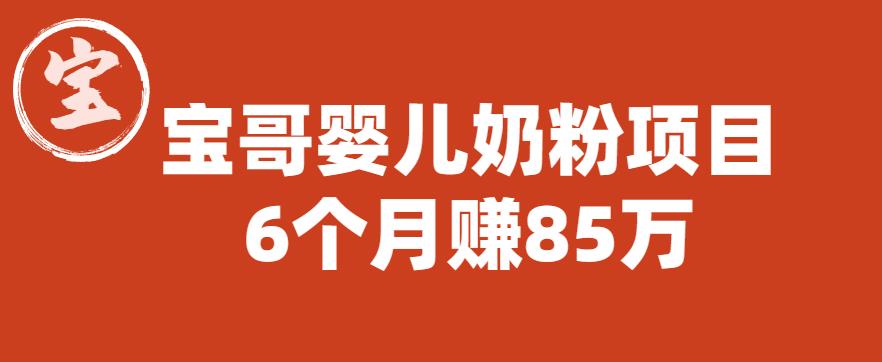 宝

宝哥婴儿奶粉项目
6个月赚85万